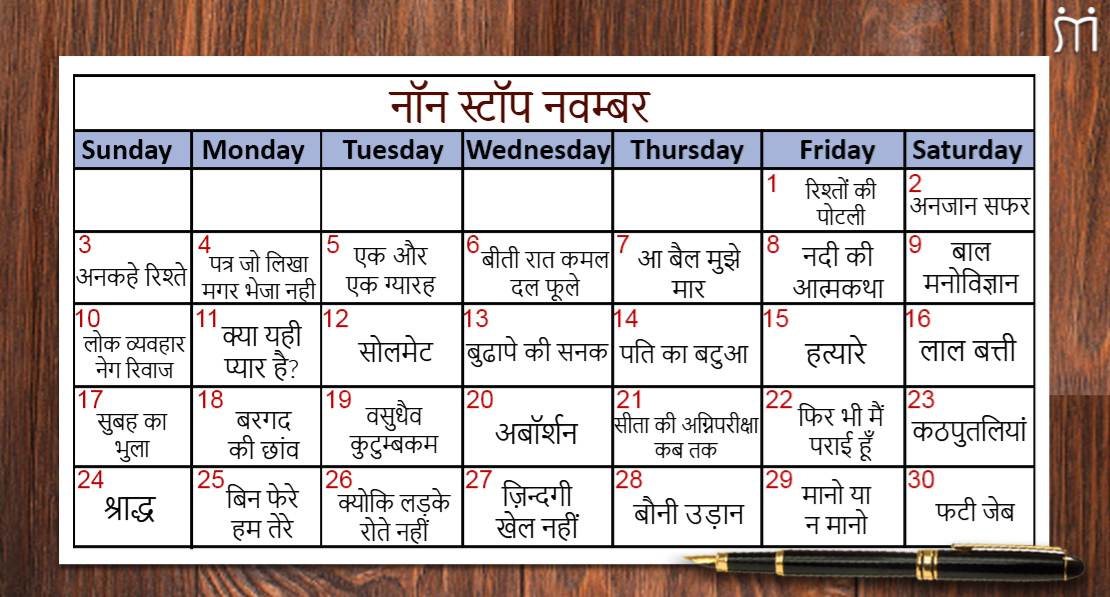 नॉन स्टॉप नवम्बर

| Sunday | Monday | Tuesday | Wednesday | Thursday | Friday | Saturday |
|---|---|---|---|---|---|---|
| | | | | | 1 रिश्तों की पोटली | 2 अनजान सफर |
| 3 अनकहे रिश्ते | 4 पत्र जो लिखा मगर भेजा नही | 5 एक और एक ग्यारह | 6 बीती रात कमल दल फूले | 7 आ बैल मुझे मार | 8 नदी की आत्मकथा | 9 बाल मनोविज्ञान |
| 10 लोक व्यवहार नेग रिवाज | 11 क्या यही प्यार है? | 12 सोलमेट | 13 बुढापे की सनक | 14 पति का बटुआ | 15 हत्यारे | 16 लाल बत्ती |
| 17 सुबह का भुला | 18 बरगद की छांव | 19 वसुधैव कुटुम्बकम | 20 अबॉर्शन | 21 सीता की अग्निपरीक्षा कब तक | 22 फिर भी मैं पराई हूँ | 23 कठपुतलियां |
| 24 श्राद्ध | 25 बिन फेरे हम तेरे | 26 क्योकि लड़के रोते नहीं | 27 ज़िन्दगी खेल नहीं | 28 बौनी उड़ान | 29 मानो या न मानो | 30 फटी जेब |